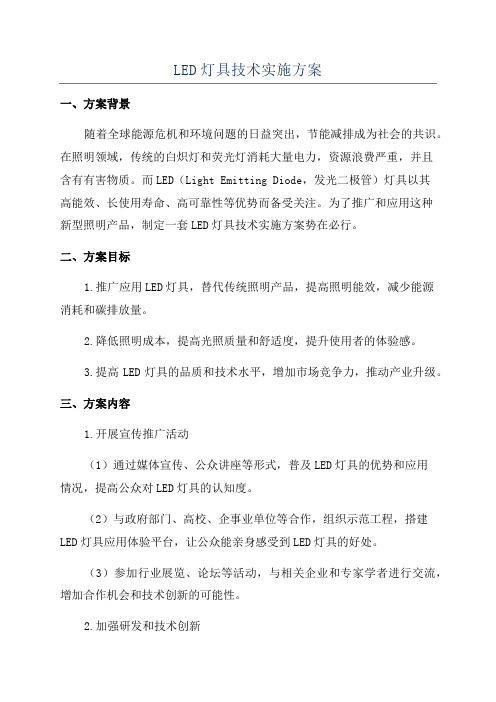 LED灯具技术实施方案

一、方案背景

随着全球能源危机和环境问题的日益突出，节能减排成为社会的共识。在照明领域，传统的白炽灯和荧光灯消耗大量电力，资源浪费严重，并且含有有害物质。而LED（Light Emitting Diode，发光二极管）灯具以其高能效、长使用寿命、高可靠性等优势而备受关注。为了推广和应用这种新型照明产品，制定一套LED灯具技术实施方案势在必行。

二、方案目标

1.推广应用LED灯具，替代传统照明产品，提高照明能效，减少能源消耗和碳排放量。

2.降低照明成本，提高光照质量和舒适度，提升使用者的体验感。

3.提高LED灯具的品质和技术水平，增加市场竞争力，推动产业升级。

三、方案内容

1.开展宣传推广活动

（1）通过媒体宣传、公众讲座等形式，普及LED灯具的优势和应用情况，提高公众对LED灯具的认知度。

（2）与政府部门、高校、企事业单位等合作，组织示范工程，搭建LED灯具应用体验平台，让公众能亲身感受到LED灯具的好处。

（3）参加行业展览、论坛等活动，与相关企业和专家学者进行交流，增加合作机会和技术创新的可能性。

2.加强研发和技术创新